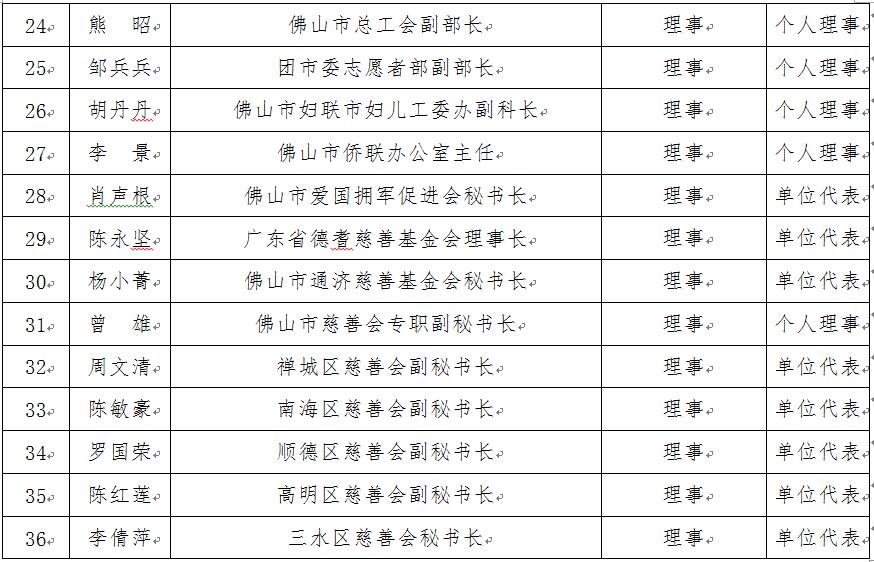 | 24 | 熊　昭 | 佛山市总工会副部长 | 理事 | 个人理事 |
|---|---|---|---|---|
| 25 | 邹兵兵 | 团市委志愿者部副部长 | 理事 | 个人理事 |
| 26 | 胡丹丹 | 佛山市妇联市妇儿工委办副科长 | 理事 | 个人理事 |
| 27 | 李　景 | 佛山市侨联办公室主任 | 理事 | 个人理事 |
| 28 | 肖声根 | 佛山市爱国拥军促进会秘书长 | 理事 | 单位代表 |
| 29 | 陈永坚 | 广东省德耆慈善基金会理事长 | 理事 | 单位代表 |
| 30 | 杨小菁 | 佛山市通济慈善基金会秘书长 | 理事 | 单位代表 |
| 31 | 曾　雄 | 佛山市慈善会专职副秘书长 | 理事 | 个人理事 |
| 32 | 周文清 | 禅城区慈善会副秘书长 | 理事 | 单位代表 |
| 33 | 陈敏豪 | 南海区慈善会副秘书长 | 理事 | 单位代表 |
| 34 | 罗国荣 | 顺德区慈善会副秘书长 | 理事 | 单位代表 |
| 35 | 陈红莲 | 高明区慈善会副秘书长 | 理事 | 单位代表 |
| 36 | 李倩萍 | 三水区慈善会秘书长 | 理事 | 单位代表 |